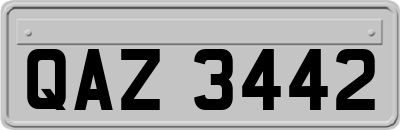 QAZ 3442